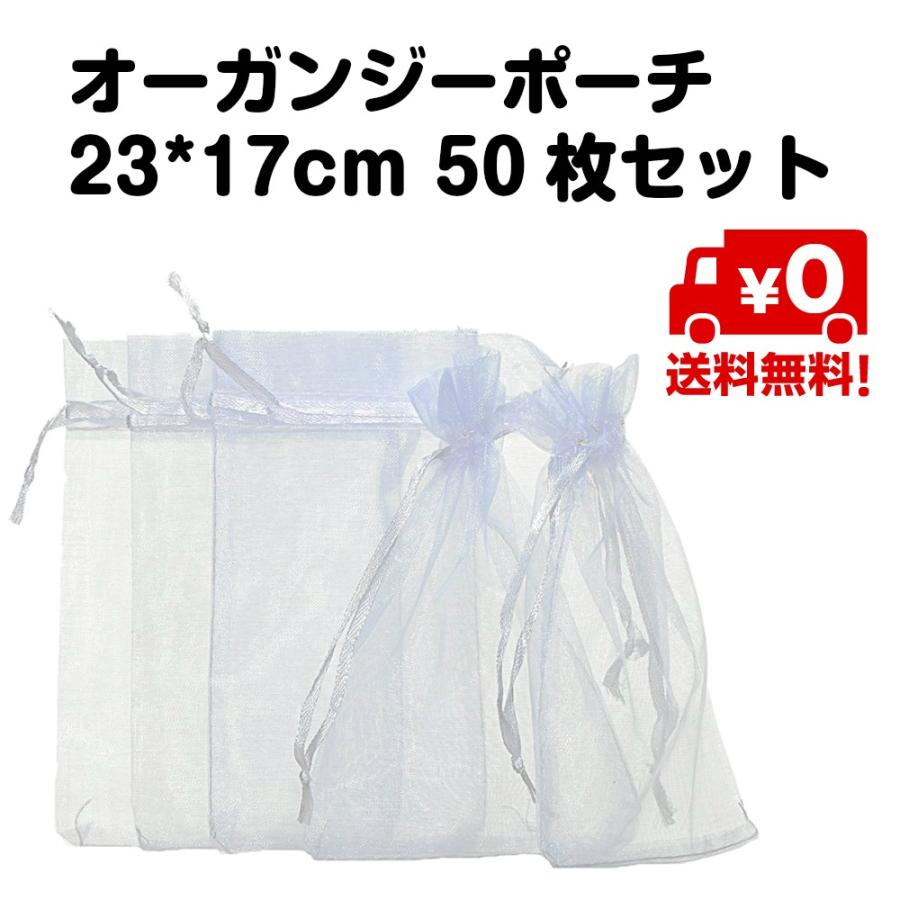 オーガンジーポーチ
23*17cm 50 枚セット

¥0
送料無料!